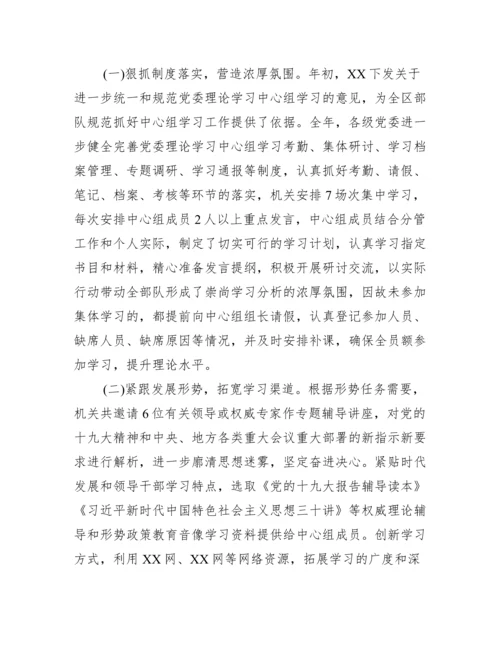 (一)狠抓制度落实，营造浓厚氛围。年初，XX下发关于进一步统一和规范党委理论学习中心组学习的意见，为全区部队规范抓好中心组学习工作提供了依据。全年，各级党委进一步健全完善党委理论学习中心组学习考勤、集体研讨、学习档案管理、专题调研、学习通报等制度，认真抓好考勤、请假、笔记、档案、考核等环节的落实，机关安排7场次集中学习，每次安排中心组成员2人以上重点发言，中心组成员结合分管工作和个人实际，制定了切实可行的学习计划，认真学习指定书目和材料，精心准备发言提纲，积极开展研讨交流，以实际行动带动全部队形成了崇尚学习分析的浓厚氛围，因故未参加集体学习的，都提前向中心组组长请假，认真登记参加人员、缺席人员、缺席原因等情况，并及时安排补课，确保全员额参加学习，提升理论水平。

(二)紧跟发展形势，拓宽学习渠道。根据形势任务需要，机关共邀请6位有关领导或权威专家作专题辅导讲座，对党的十九大精神和中央、地方各类重大会议重大部署的新指示新要求进行解析，进一步廓清思想迷雾，坚定奋进决心。紧贴时代发展和领导干部学习特点，选取《党的十九大报告辅导读本》《习近平新时代中国特色社会主义思想三十讲》等权威理论辅导和形势政策教育音像学习资料提供给中心组成员。创新学习方式，利用XX网、XX网等网络资源，拓展学习的广度和深